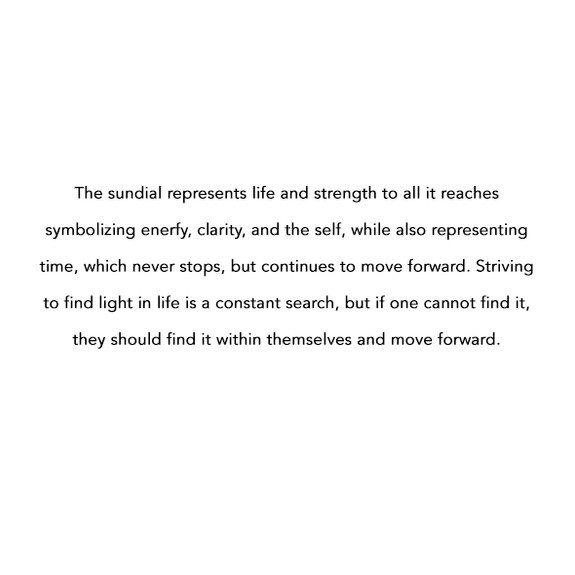 The sundial represents life and strength to all it reaches symbolizing enerfy, clarity, and the self, while also representing time, which never stops, but continues to move forward. Striving to find light in life is a constant search, but if one cannot find it, they should find it within themselves and move forward.